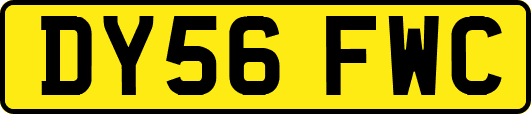 DY56 FWC